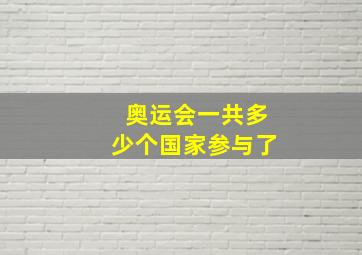 奥运会一共多少个国家参与了